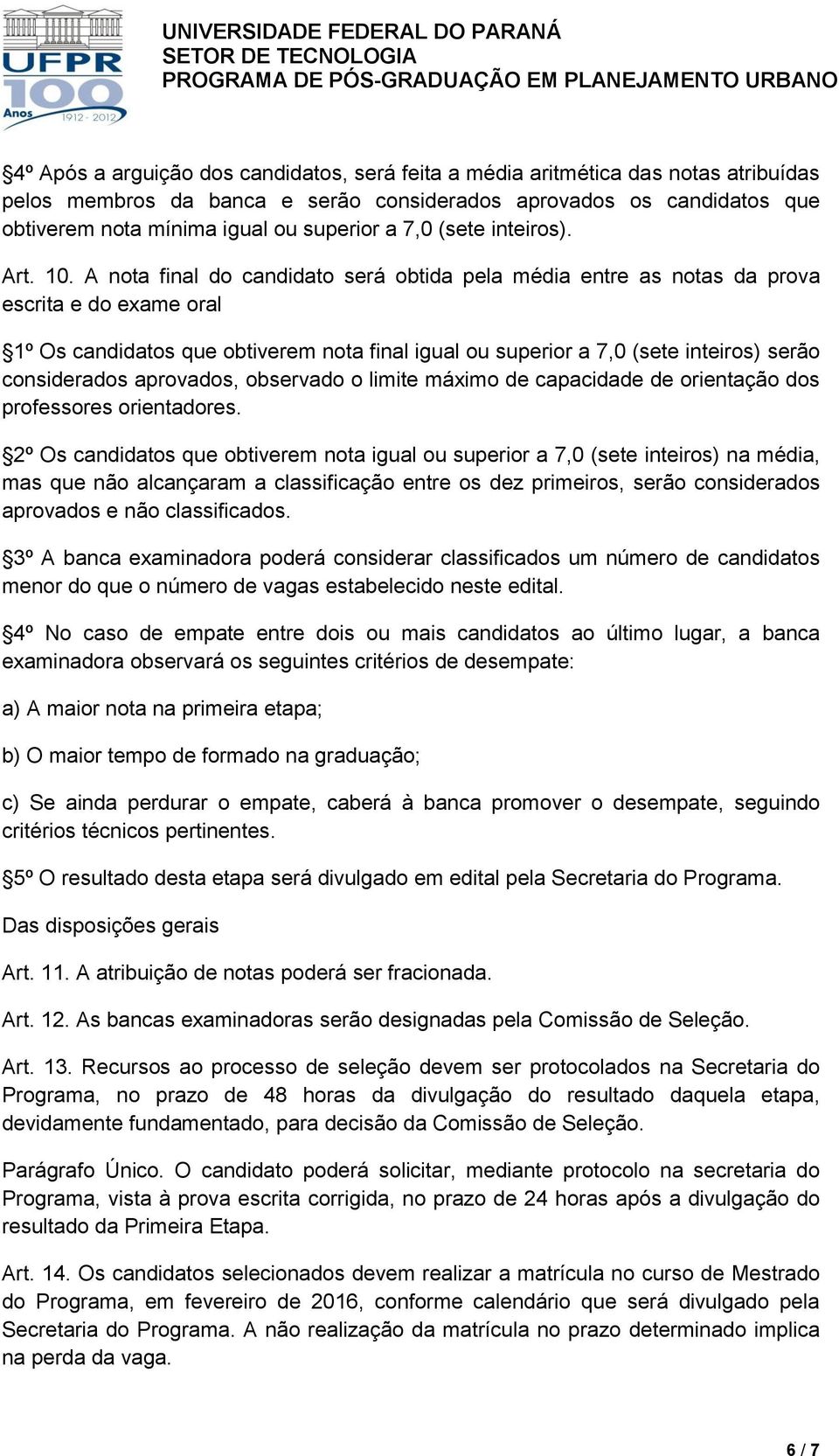 UFPR
100 Anos 1912 - 2012

UNIVERSIDADE FEDERAL DO PARANÁ
SETOR DE TECNOLOGIA
PROGRAMA DE PÓS-GRADUAÇÃO EM PLANEJAMENTO URBANO

§4º Após a arguição dos candidatos, será feita a média aritmética das notas atribuídas pelos membros da banca e serão considerados aprovados os candidatos que obtiverem nota mínima igual ou superior a 7,0 (sete inteiros).

Art. 10. A nota final do candidato será obtida pela média entre as notas da prova escrita e do exame oral

§1º Os candidatos que obtiverem nota final igual ou superior a 7,0 (sete inteiros) serão considerados aprovados, observado o limite máximo de capacidade de orientação dos professores orientadores.

§2º Os candidatos que obtiverem nota igual ou superior a 7,0 (sete inteiros) na média, mas que não alcançaram a classificação entre os dez primeiros, serão considerados aprovados e não classificados.

§3º A banca examinadora poderá considerar classificados um número de candidatos menor do que o número de vagas estabelecido neste edital.

§4º No caso de empate entre dois ou mais candidatos ao último lugar, a banca examinadora observará os seguintes critérios de desempate:

a) A maior nota na primeira etapa;

b) O maior tempo de formado na graduação;

c) Se ainda perdurar o empate, caberá à banca promover o desempate, seguindo critérios técnicos pertinentes.

§5º O resultado desta etapa será divulgado em edital pela Secretaria do Programa.

Das disposições gerais

Art. 11. A atribuição de notas poderá ser fracionada.

Art. 12. As bancas examinadoras serão designadas pela Comissão de Seleção.

Art. 13. Recursos ao processo de seleção devem ser protocolados na Secretaria do Programa, no prazo de 48 horas da divulgação do resultado daquela etapa, devidamente fundamentado, para decisão da Comissão de Seleção.

Parágrafo Único. O candidato poderá solicitar, mediante protocolo na secretaria do Programa, vista à prova escrita corrigida, no prazo de 24 horas após a divulgação do resultado da Primeira Etapa.

Art. 14. Os candidatos selecionados devem realizar a matrícula no curso de Mestrado do Programa, em fevereiro de 2016, conforme calendário que será divulgado pela Secretaria do Programa. A não realização da matrícula no prazo determinado implica na perda da vaga.

6 / 7